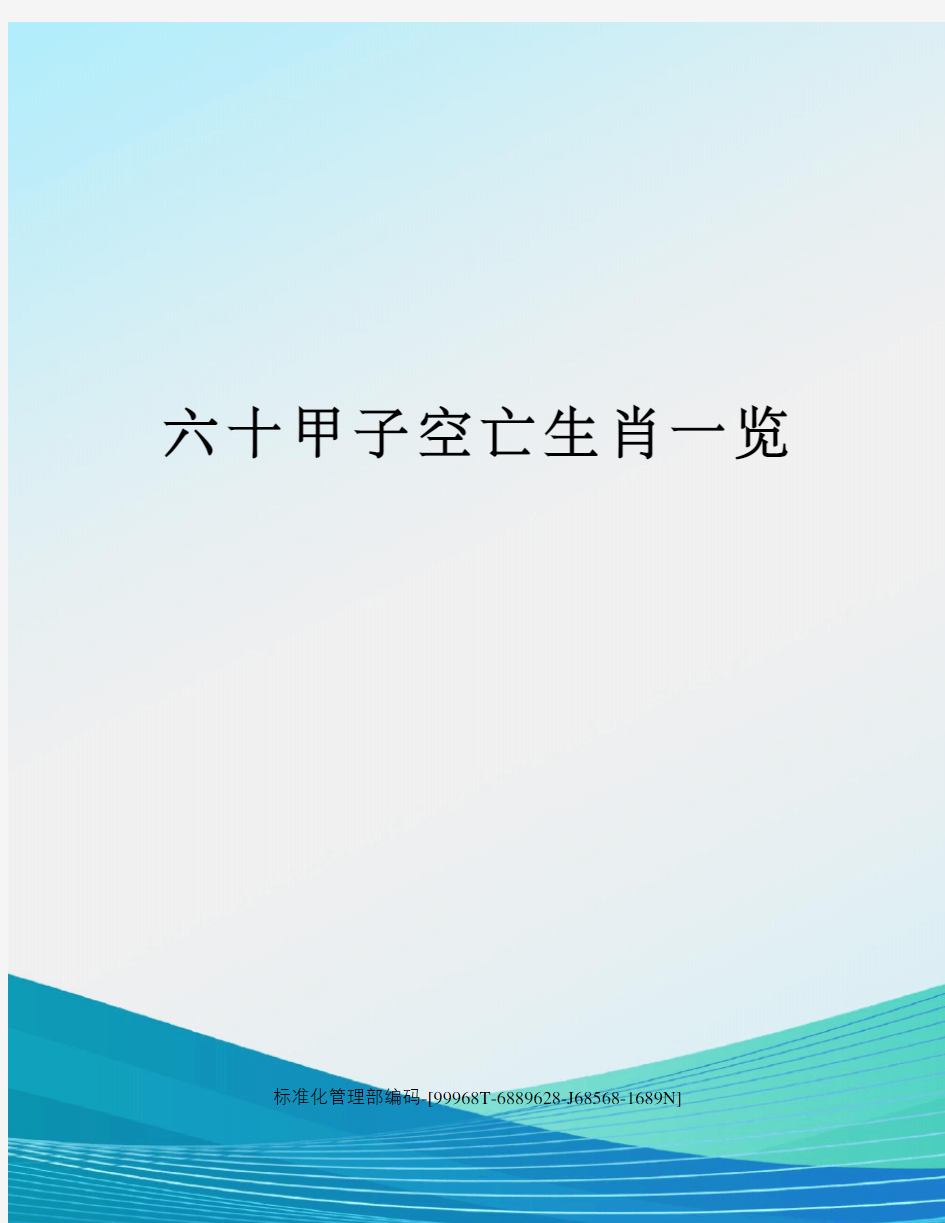 六十甲子空亡生肖一览

标准化管理部编码-[99968T-6889628-J68568-1689N]